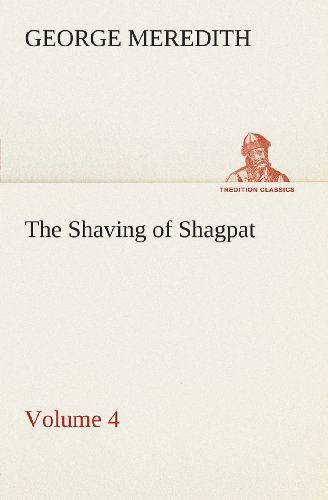 GEORGE MEREDITH

TREDITION CLASSICS

The Shaving of Shagpat

Volume 4